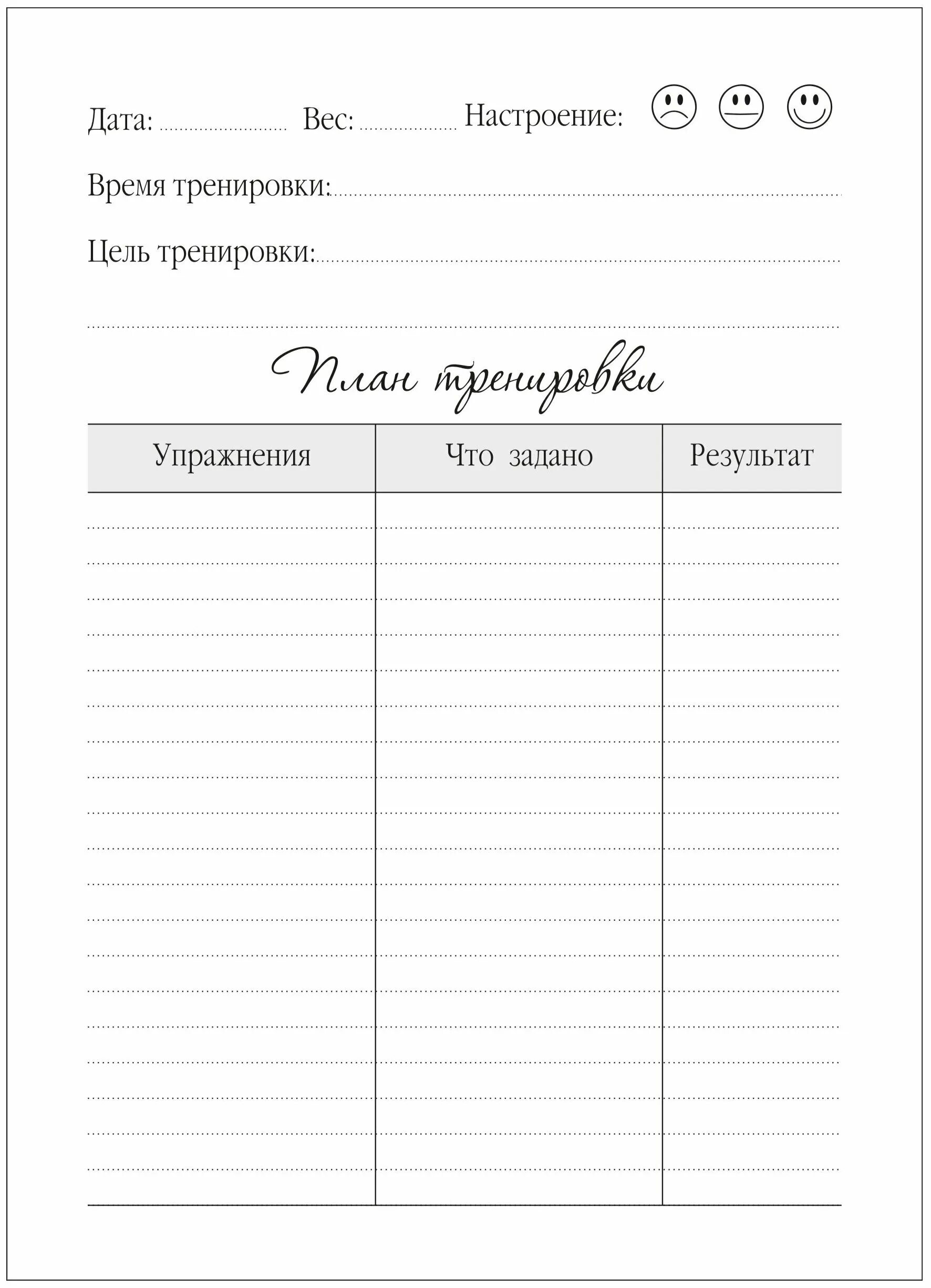 Дата: Вес: Настроение:

Время тренировки:

Цель тренировки:

План тренировки

| Упражнения | Что задано | Результат |
|---|---|---|
| | | |